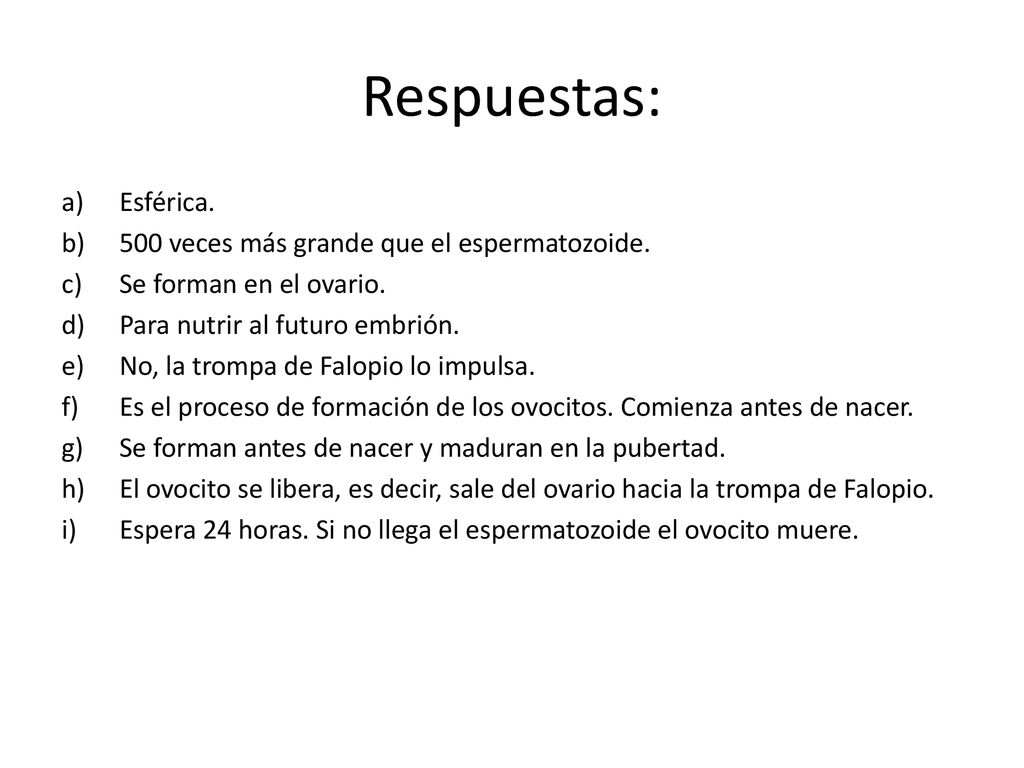 Respuestas:

a) Esférica.
b) 500 veces más grande que el espermatozoide.
c) Se forman en el ovario.
d) Para nutrir al futuro embrión.
e) No, la trompa de Falopio lo impulsa.
f) Es el proceso de formación de los ovocitos. Comienza antes de nacer.
g) Se forman antes de nacer y maduran en la pubertad.
h) El ovocito se libera, es decir, sale del ovario hacia la trompa de Falopio.
i) Espera 24 horas. Si no llega el espermatozoide el ovocito muere.